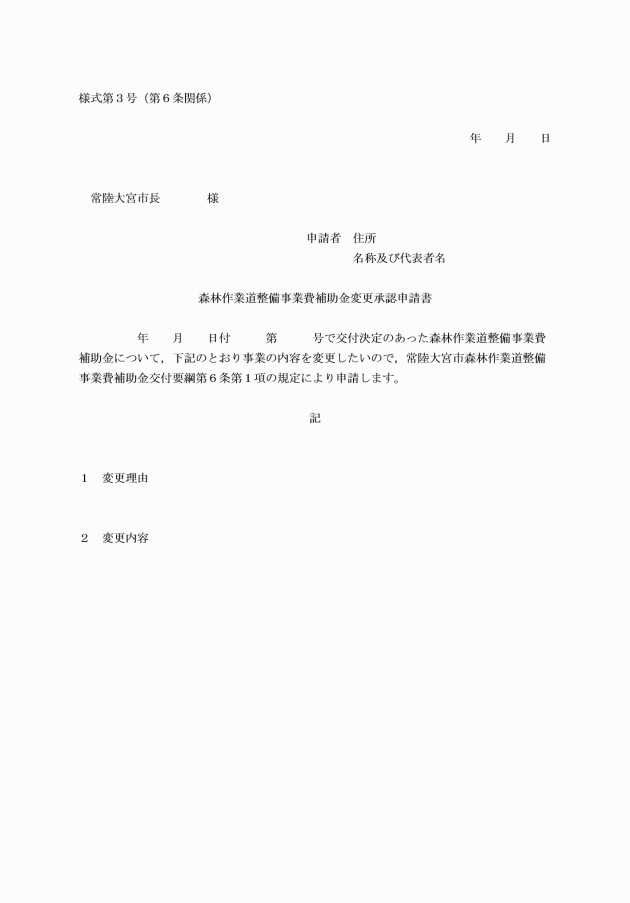 様式第３号（第６条関係）

年　　月　　日

常陸大宮市長　　　　様

申請者　住所
名称及び代表者名

森林作業道整備事業費補助金変更承認申請書

年　　月　　日付　　　第　　　号で交付決定のあった森林作業道整備事業費補助金について，下記のとおり事業の内容を変更したいので，常陸大宮市森林作業道整備事業費補助金交付要綱第６条第１項の規定により申請します。

記

１　変更理由

２　変更内容